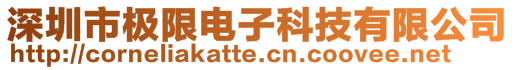 深圳市极限电子科技有限公司
http://corneliakatte.cn.coovee.net